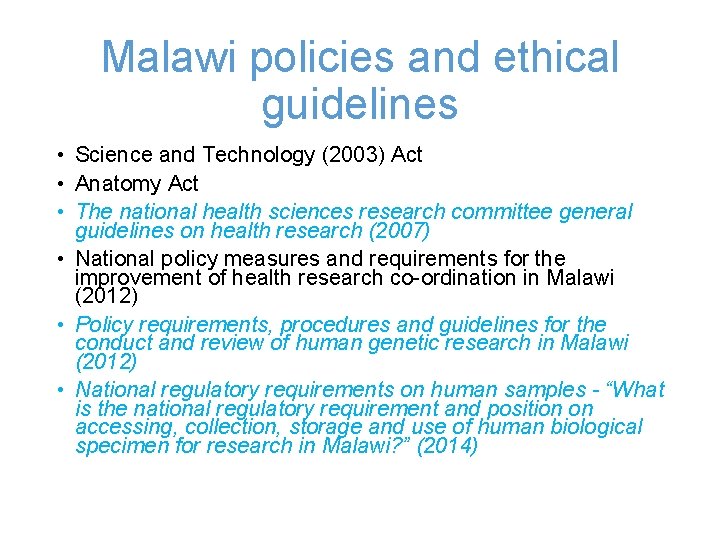 Malawi policies and ethical guidelines

• Science and Technology (2003) Act
• Anatomy Act
• The national health sciences research committee general guidelines on health research (2007)
• National policy measures and requirements for the improvement of health research co-ordination in Malawi (2012)
• Policy requirements, procedures and guidelines for the conduct and review of human genetic research in Malawi (2012)
• National regulatory requirements on human samples - “What is the national regulatory requirement and position on accessing, collection, storage and use of human biological specimen for research in Malawi?” (2014)